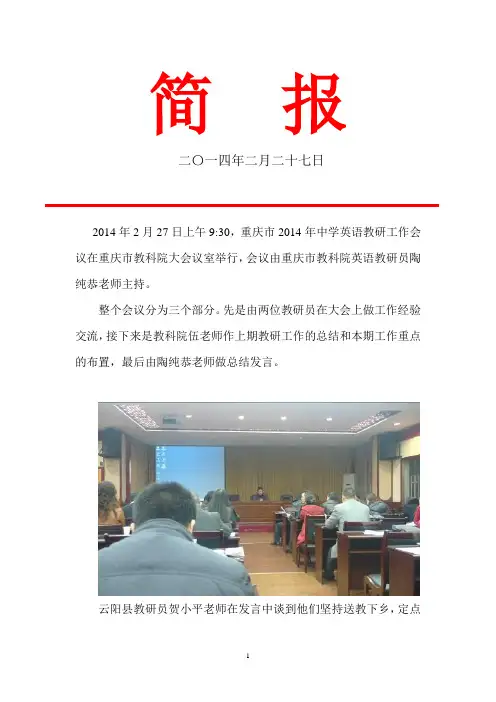 简　报

二〇一四年二月二十七日

2014 年 2 月 27 日上午 9:30，重庆市 2014 年中学英语教研工作会议在重庆市教科院大会议室举行，会议由重庆市教科院英语教研员陶纯恭老师主持。

整个会议分为三个部分。先是由两位教研员在大会上做工作经验交流，接下来是教科院伍老师作上期教研工作的总结和本期工作重点的布置，最后由陶纯恭老师做总结发言。

云阳县教研员贺小平老师在发言中谈到他们坚持送教下乡，定点

1